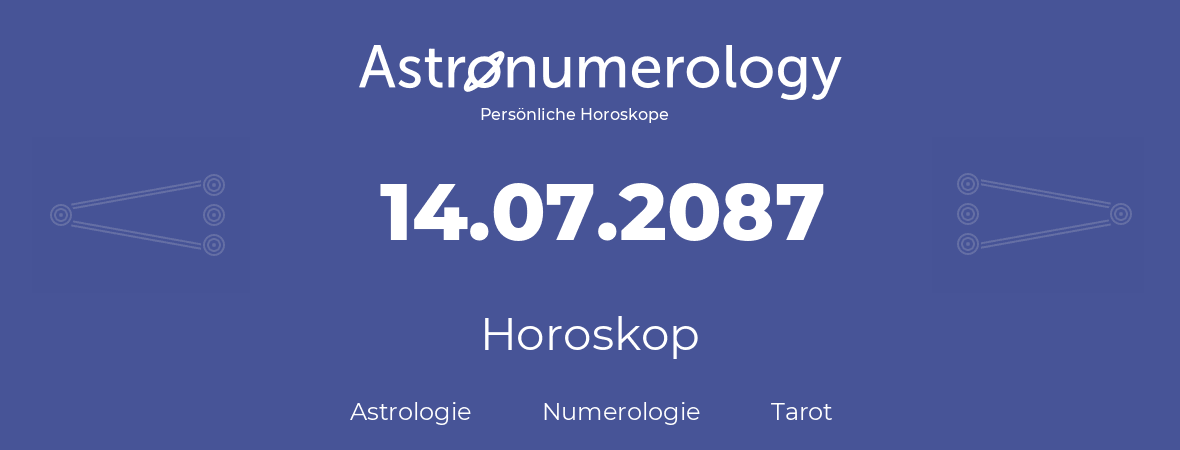 Astronumerology
Persönliche Horoskope

14.07.2087

Horoskop

Astrologie Numerologie Tarot